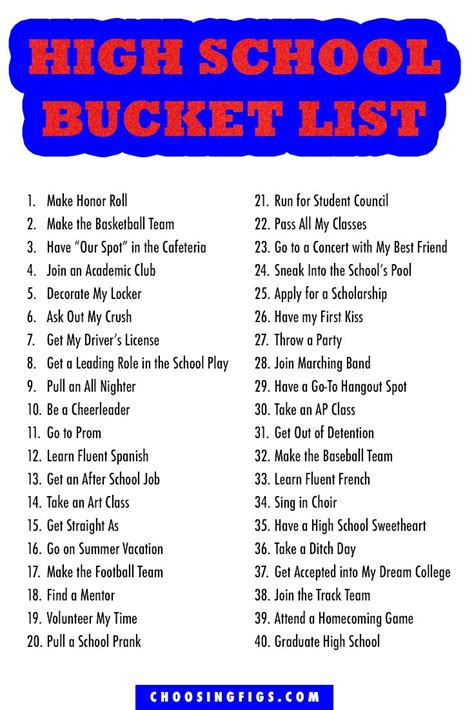 HIGH SCHOOL BUCKET LIST

1. Make Honor Roll
2. Make the Basketball Team
3. Have "Our Spot" in the Cafeteria
4. Join an Academic Club
5. Decorate My Locker
6. Ask Out My Crush
7. Get My Driver's License
8. Get a Leading Role in the School Play
9. Pull an All Nighter
10. Be a Cheerleader
11. Go to Prom
12. Learn Fluent Spanish
13. Get an After School Job
14. Take an Art Class
15. Get Straight As
16. Go on Summer Vacation
17. Make the Football Team
18. Find a Mentor
19. Volunteer My Time
20. Pull a School Prank

21. Run for Student Council
22. Pass All My Classes
23. Go to a Concert with My Best Friend
24. Sneak Into the School's Pool
25. Apply for a Scholarship
26. Have my First Kiss
27. Throw a Party
28. Join Marching Band
29. Have a Go-To Hangout Spot
30. Take an AP Class
31. Get Out of Detention
32. Make the Baseball Team
33. Learn Fluent French
34. Sing in Choir
35. Have a High School Sweetheart
36. Take a Ditch Day
37. Get Accepted into My Dream College
38. Join the Track Team
39. Attend a Homecoming Game
40. Graduate High School

CHOOSINGFIGS.COM